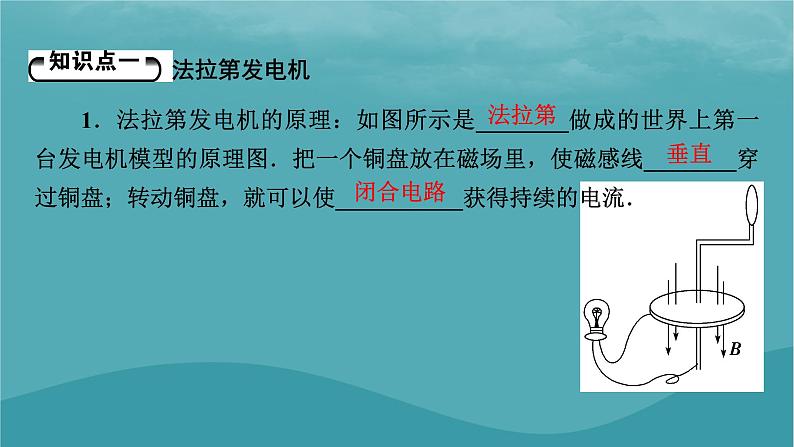 知识点一 法拉第发电机

1．法拉第发电机的原理：如图所示是法拉第做成的世界上第一台发电机模型的原理图．把一个铜盘放在磁场里，使磁感线垂直穿过铜盘；转动铜盘，就可以使闭合电路获得持续的电流．

$B$